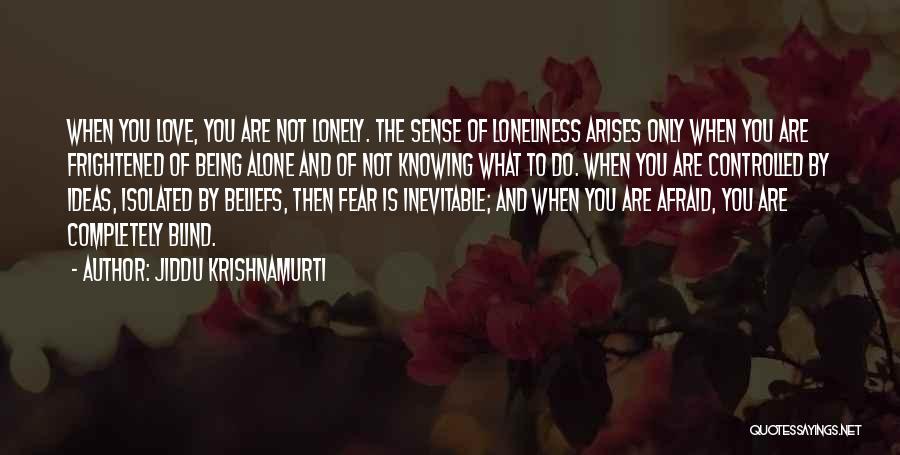 WHEN YOU LOVE, YOU ARE NOT LONELY. THE SENSE OF LONELINESS ARISES ONLY WHEN YOU ARE FRIGHTENED OF BEING ALONE AND OF NOT KNOWING WHAT TO DO. WHEN YOU ARE CONTROLLED BY IDEAS, ISOLATED BY BELIEFS, THEN FEAR IS INEVITABLE; AND WHEN YOU ARE AFRAID, YOU ARE COMPLETELY BLIND.

- AUTHOR: JIDDU KRISHNAMURTI

QUOTESSAYINGS.NET